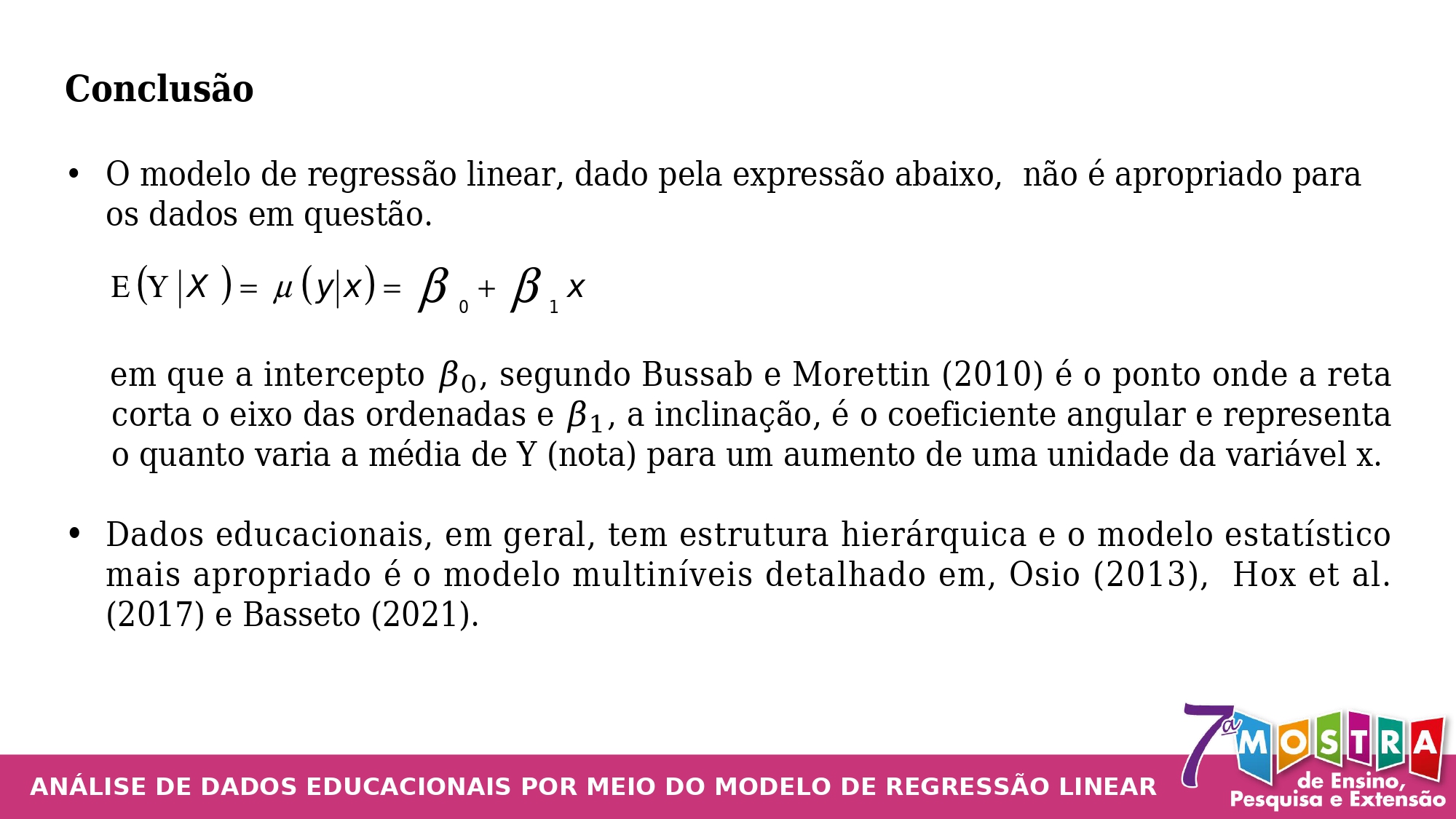 Conclusão

• O modelo de regressão linear, dado pela expressão abaixo, não é apropriado para os dados em questão.

$E(Y|X) = \mu(y|x) = \beta_0 + \beta_1 x$

em que a intercepto $\beta_0$, segundo Bussab e Morettin (2010) é o ponto onde a reta corta o eixo das ordenadas e $\beta_1$, a inclinação, é o coeficiente angular e representa o quanto varia a média de Y (nota) para um aumento de uma unidade da variável x.

• Dados educacionais, em geral, tem estrutura hierárquica e o modelo estatístico mais apropriado é o modelo multiníveis detalhado em, Osio (2013), Hox et al. (2017) e Basseto (2021).

ANÁLISE DE DADOS EDUCACIONAIS POR MEIO DO MODELO DE REGRESSÃO LINEAR

7ª MOSTRA de Ensino, Pesquisa e Extensão